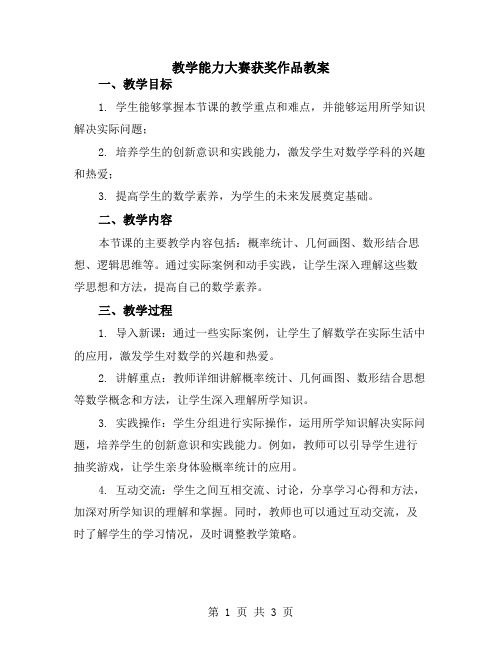 教学能力大赛获奖作品教案

一、教学目标

1. 学生能够掌握本节课的教学重点和难点，并能够运用所学知识解决实际问题；

2. 培养学生的创新意识和实践能力，激发学生对数学学科的兴趣和热爱；

3. 提高学生的数学素养，为学生的未来发展奠定基础。

二、教学内容

本节课的主要教学内容包括：概率统计、几何画图、数形结合思想、逻辑思维等。通过实际案例和动手实践，让学生深入理解这些数学思想和方法，提高自己的数学素养。

三、教学过程

1. 导入新课：通过一些实际案例，让学生了解数学在实际生活中的应用，激发学生对数学的兴趣和热爱。

2. 讲解重点：教师详细讲解概率统计、几何画图、数形结合思想等数学概念和方法，让学生深入理解所学知识。

3. 实践操作：学生分组进行实际操作，运用所学知识解决实际问题，培养学生的创新意识和实践能力。例如，教师可以引导学生进行抽奖游戏，让学生亲身体验概率统计的应用。

4. 互动交流：学生之间互相交流、讨论，分享学习心得和方法，加深对所学知识的理解和掌握。同时，教师也可以通过互动交流，及时了解学生的学习情况，及时调整教学策略。

第 1 页 共 3 页